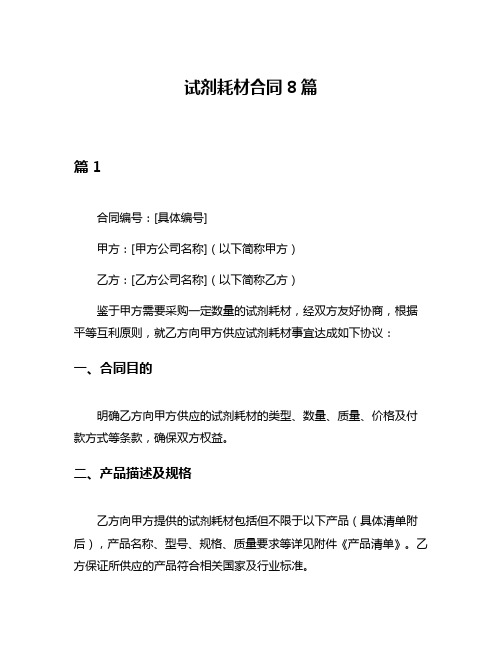 试剂耗材合同 8 篇

篇 1

合同编号：[具体编号]

甲方：[甲方公司名称]（以下简称甲方）

乙方：[乙方公司名称]（以下简称乙方）

鉴于甲方需要采购一定数量的试剂耗材，经双方友好协商，根据平等互利原则，就乙方向甲方供应试剂耗材事宜达成如下协议：

一、合同目的

明确乙方向甲方供应的试剂耗材的类型、数量、质量、价格及付款方式等条款，确保双方权益。

二、产品描述及规格

乙方向甲方提供的试剂耗材包括但不限于以下产品（具体清单附后），产品名称、型号、规格、质量要求等详见附件《产品清单》。乙方保证所供应的产品符合相关国家及行业标准。